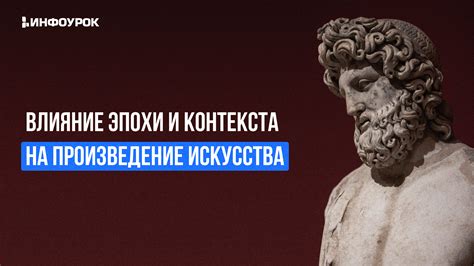 ИНФОУРОК

ВЛИЯНИЕ ЭПОХИ И КОНТЕКСТА
НА ПРОИЗВЕДЕНИЕ ИСКУССТВА